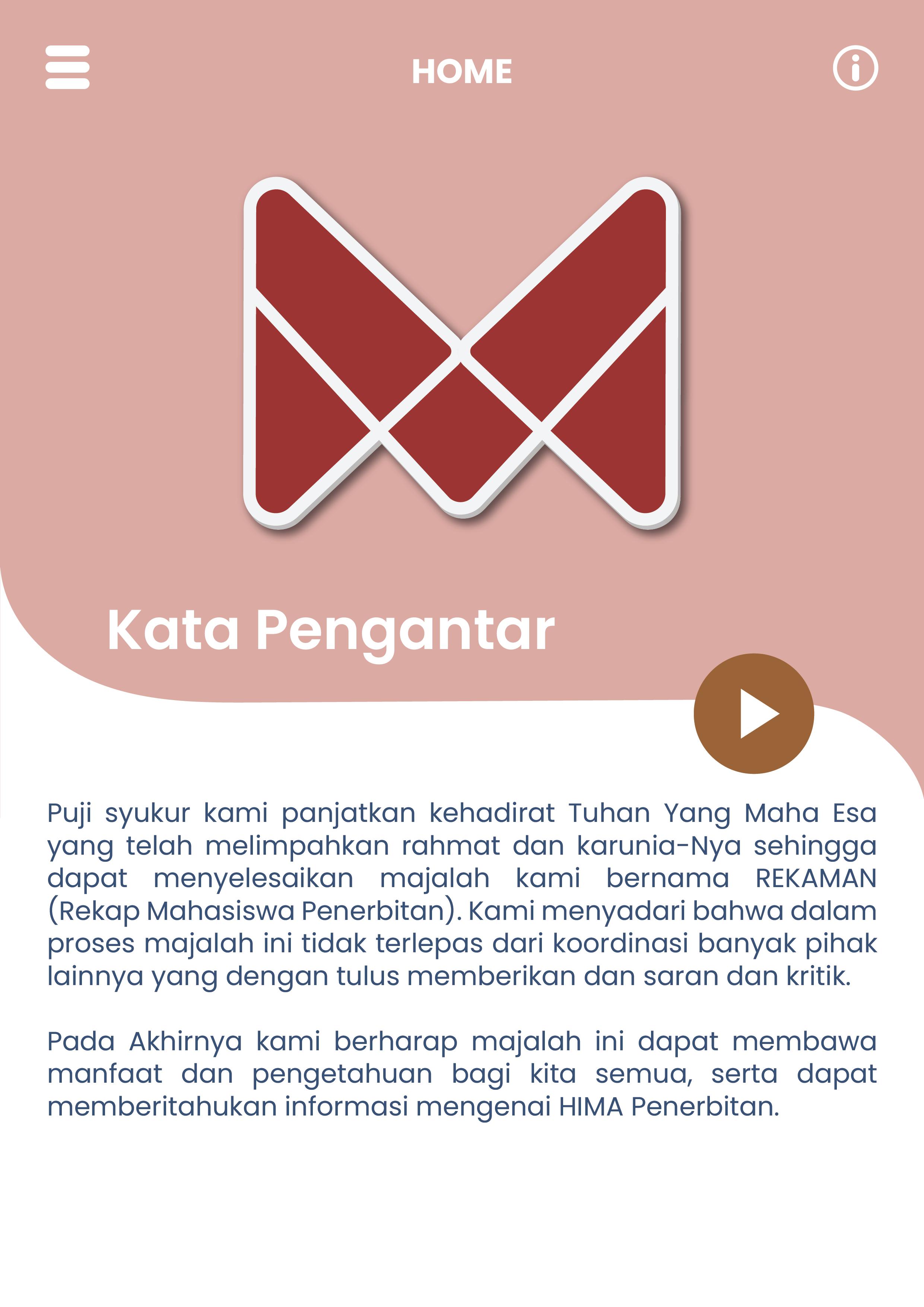 HOME

Kata Pengantar

Puji syukur kami panjatkan kehadirat Tuhan Yang Maha Esa yang telah melimpahkan rahmat dan karunia-Nya sehingga dapat menyelesaikan majalah kami bernama REKAMAN (Rekap Mahasiswa Penerbitan). Kami menyadari bahwa dalam proses majalah ini tidak terlepas dari koordinasi banyak pihak lainnya yang dengan tulus memberikan dan saran dan kritik.

Pada Akhirnya kami berharap majalah ini dapat membawa manfaat dan pengetahuan bagi kita semua, serta dapat memberitahukan informasi mengenai HIMA Penerbitan.